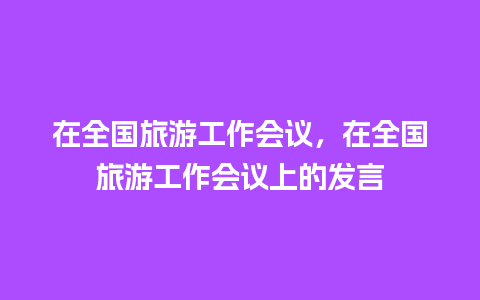 在全国旅游工作会议，在全国旅游工作会议上的发言